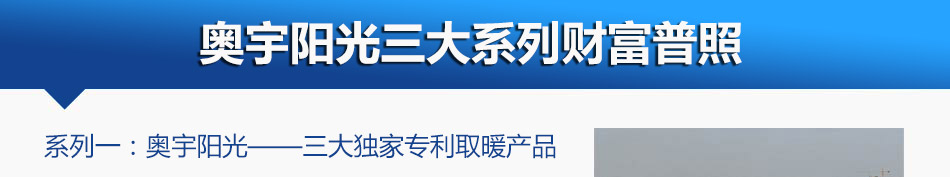 奥宇阳光三大系列财富普照

系列一：奥宇阳光——三大独家专利取暖产品